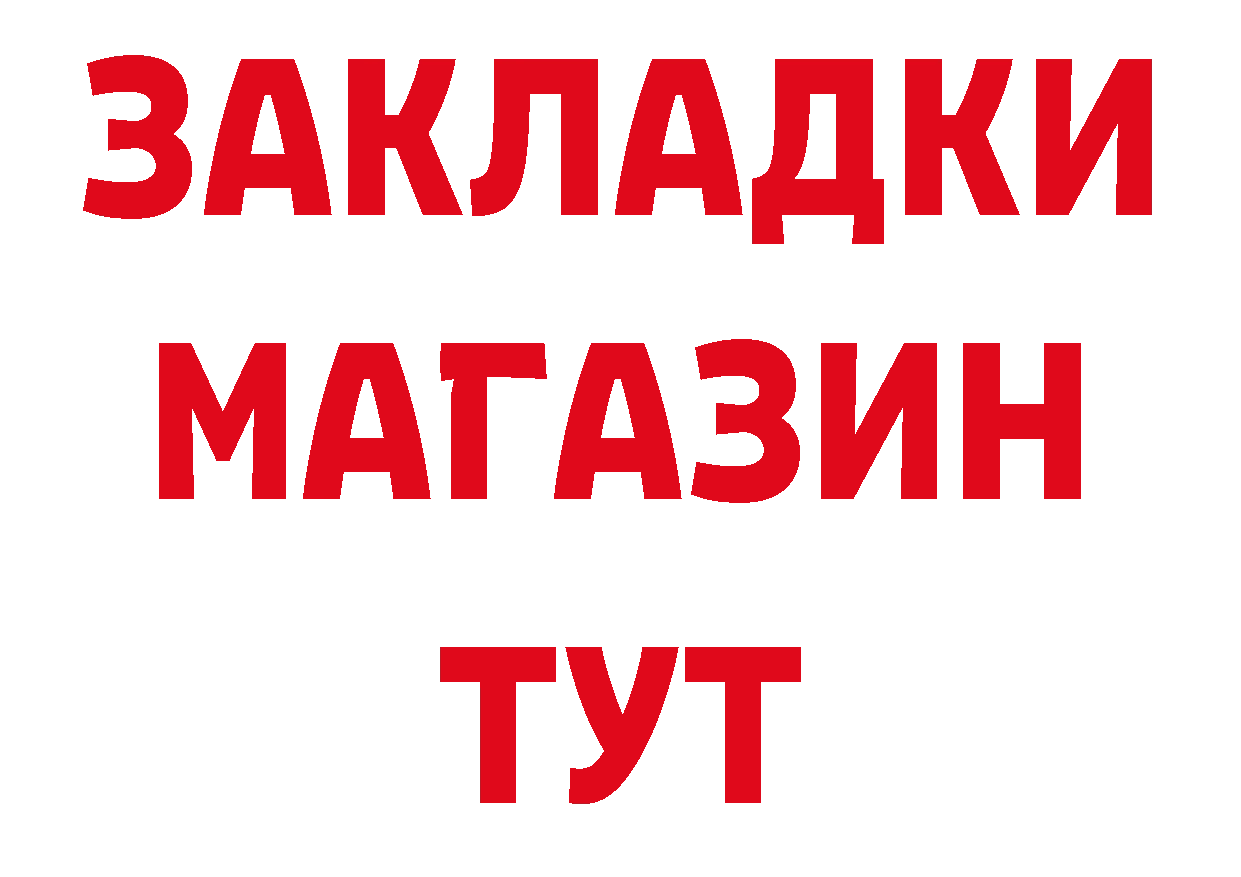 ЗАКЛАДКИ
МАГАЗИН
ТУТ